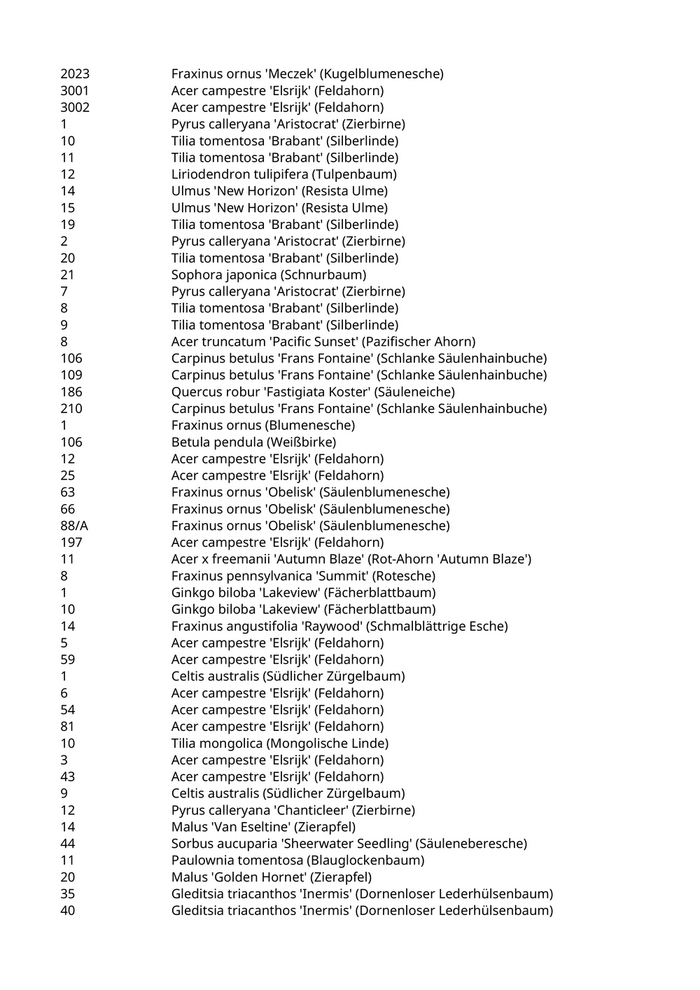 | | |
|---|---|
| 2023 | Fraxinus ornus 'Meczek' (Kugelblumenesche) |
| 3001 | Acer campestre 'Elsrijk' (Feldahorn) |
| 3002 | Acer campestre 'Elsrijk' (Feldahorn) |
| 1 | Pyrus calleryana 'Aristocrat' (Zierbirne) |
| 10 | Tilia tomentosa 'Brabant' (Silberlinde) |
| 11 | Tilia tomentosa 'Brabant' (Silberlinde) |
| 12 | Liriodendron tulipifera (Tulpenbaum) |
| 14 | Ulmus 'New Horizon' (Resista Ulme) |
| 15 | Ulmus 'New Horizon' (Resista Ulme) |
| 19 | Tilia tomentosa 'Brabant' (Silberlinde) |
| 2 | Pyrus calleryana 'Aristocrat' (Zierbirne) |
| 20 | Tilia tomentosa 'Brabant' (Silberlinde) |
| 21 | Sophora japonica (Schnurbaum) |
| 7 | Pyrus calleryana 'Aristocrat' (Zierbirne) |
| 8 | Tilia tomentosa 'Brabant' (Silberlinde) |
| 9 | Tilia tomentosa 'Brabant' (Silberlinde) |
| 8 | Acer truncatum 'Pacific Sunset' (Pazifischer Ahorn) |
| 106 | Carpinus betulus 'Frans Fontaine' (Schlanke Säulenhainbuche) |
| 109 | Carpinus betulus 'Frans Fontaine' (Schlanke Säulenhainbuche) |
| 186 | Quercus robur 'Fastigiata Koster' (Säuleneiche) |
| 210 | Carpinus betulus 'Frans Fontaine' (Schlanke Säulenhainbuche) |
| 1 | Fraxinus ornus (Blumenesche) |
| 106 | Betula pendula (Weißbirke) |
| 12 | Acer campestre 'Elsrijk' (Feldahorn) |
| 25 | Acer campestre 'Elsrijk' (Feldahorn) |
| 63 | Fraxinus ornus 'Obelisk' (Säulenblumenesche) |
| 66 | Fraxinus ornus 'Obelisk' (Säulenblumenesche) |
| 88/A | Fraxinus ornus 'Obelisk' (Säulenblumenesche) |
| 197 | Acer campestre 'Elsrijk' (Feldahorn) |
| 11 | Acer x freemanii 'Autumn Blaze' (Rot-Ahorn 'Autumn Blaze') |
| 8 | Fraxinus pennsylvanica 'Summit' (Rotesche) |
| 1 | Ginkgo biloba 'Lakeview' (Fächerblattbaum) |
| 10 | Ginkgo biloba 'Lakeview' (Fächerblattbaum) |
| 14 | Fraxinus angustifolia 'Raywood' (Schmalblättrige Esche) |
| 5 | Acer campestre 'Elsrijk' (Feldahorn) |
| 59 | Acer campestre 'Elsrijk' (Feldahorn) |
| 1 | Celtis australis (Südlicher Zürgelbaum) |
| 6 | Acer campestre 'Elsrijk' (Feldahorn) |
| 54 | Acer campestre 'Elsrijk' (Feldahorn) |
| 81 | Acer campestre 'Elsrijk' (Feldahorn) |
| 10 | Tilia mongolica (Mongolische Linde) |
| 3 | Acer campestre 'Elsrijk' (Feldahorn) |
| 43 | Acer campestre 'Elsrijk' (Feldahorn) |
| 9 | Celtis australis (Südlicher Zürgelbaum) |
| 12 | Pyrus calleryana 'Chanticleer' (Zierbirne) |
| 14 | Malus 'Van Eseltine' (Zierapfel) |
| 44 | Sorbus aucuparia 'Sheerwater Seedling' (Säuleneberesche) |
| 11 | Paulownia tomentosa (Blauglockenbaum) |
| 20 | Malus 'Golden Hornet' (Zierapfel) |
| 35 | Gleditsia triacanthos 'Inermis' (Dornenloser Lederhülsenbaum) |
| 40 | Gleditsia triacanthos 'Inermis' (Dornenloser Lederhülsenbaum) |